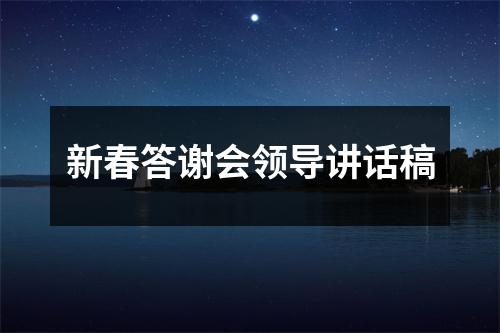 新春答谢会领导讲话稿